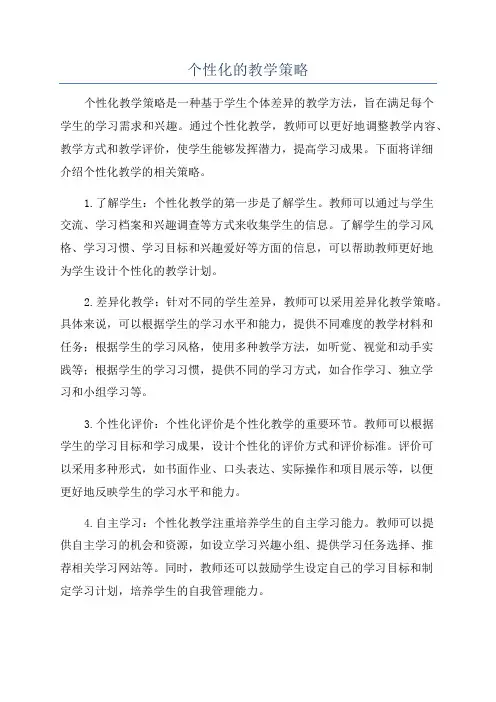 个性化的教学策略

个性化教学策略是一种基于学生个体差异的教学方法，旨在满足每个学生的学习需求和兴趣。通过个性化教学，教师可以更好地调整教学内容、教学方式和教学评价，使学生能够发挥潜力，提高学习成果。下面将详细介绍个性化教学的相关策略。

1.了解学生：个性化教学的第一步是了解学生。教师可以通过与学生交流、学习档案和兴趣调查等方式来收集学生的信息。了解学生的学习风格、学习习惯、学习目标和兴趣爱好等方面的信息，可以帮助教师更好地为学生设计个性化的教学计划。

2.差异化教学：针对不同的学生差异，教师可以采用差异化教学策略。具体来说，可以根据学生的学习水平和能力，提供不同难度的教学材料和任务；根据学生的学习风格，使用多种教学方法，如听觉、视觉和动手实践等；根据学生的学习习惯，提供不同的学习方式，如合作学习、独立学习和小组学习等。

3.个性化评价：个性化评价是个性化教学的重要环节。教师可以根据学生的学习目标和学习成果，设计个性化的评价方式和评价标准。评价可以采用多种形式，如书面作业、口头表达、实际操作和项目展示等，以便更好地反映学生的学习水平和能力。

4.自主学习：个性化教学注重培养学生的自主学习能力。教师可以提供自主学习的机会和资源，如设立学习兴趣小组、提供学习任务选择、推荐相关学习网站等。同时，教师还可以鼓励学生设定自己的学习目标和制定学习计划，培养学生的自我管理能力。